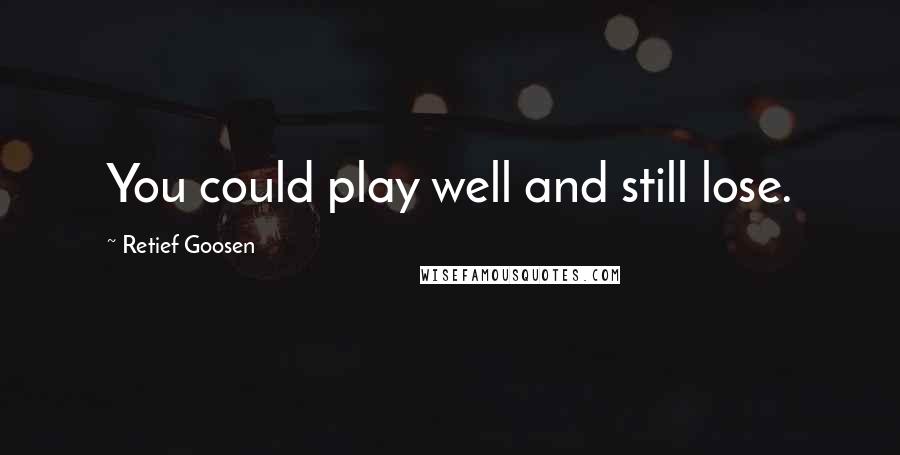 You could play well and still lose.

~ Retief Goosen

WISEFAMOUSQUOTES.COM